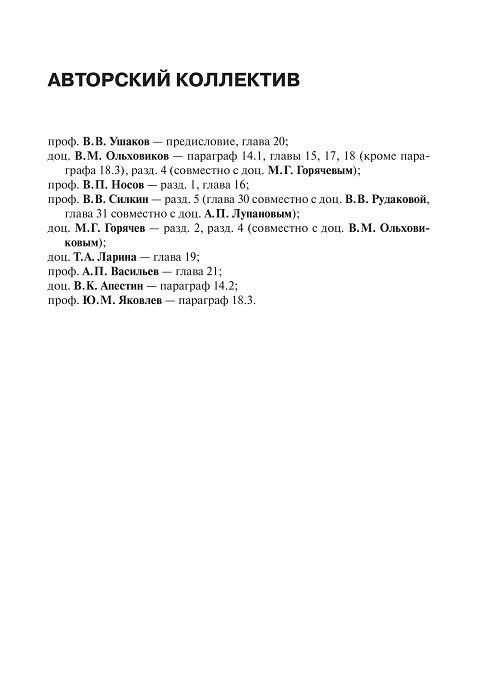 АВТОРСКИЙ КОЛЛЕКТИВ

проф. В.В. Ушаков — предисловие, глава 20;
доц. В.М. Ольховиков — параграф 14.1, главы 15, 17, 18 (кроме параграфа 18.3), разд. 4 (совместно с доц. М.Г. Горячевым);
проф. В.П. Носов — разд. 1, глава 16;
проф. В.В. Силкин — разд. 5 (глава 30 совместно с доц. В.В. Рудаковой, глава 31 совместно с доц. А.П. Лупановым);
доц. М.Г. Горячев — разд. 2, разд. 4 (совместно с доц. В.М. Ольховиковым);
доц. Т.А. Ларина — глава 19;
проф. А.П. Васильев — глава 21;
доц. В.К. Апестин — параграф 14.2;
проф. Ю.М. Яковлев — параграф 18.3.